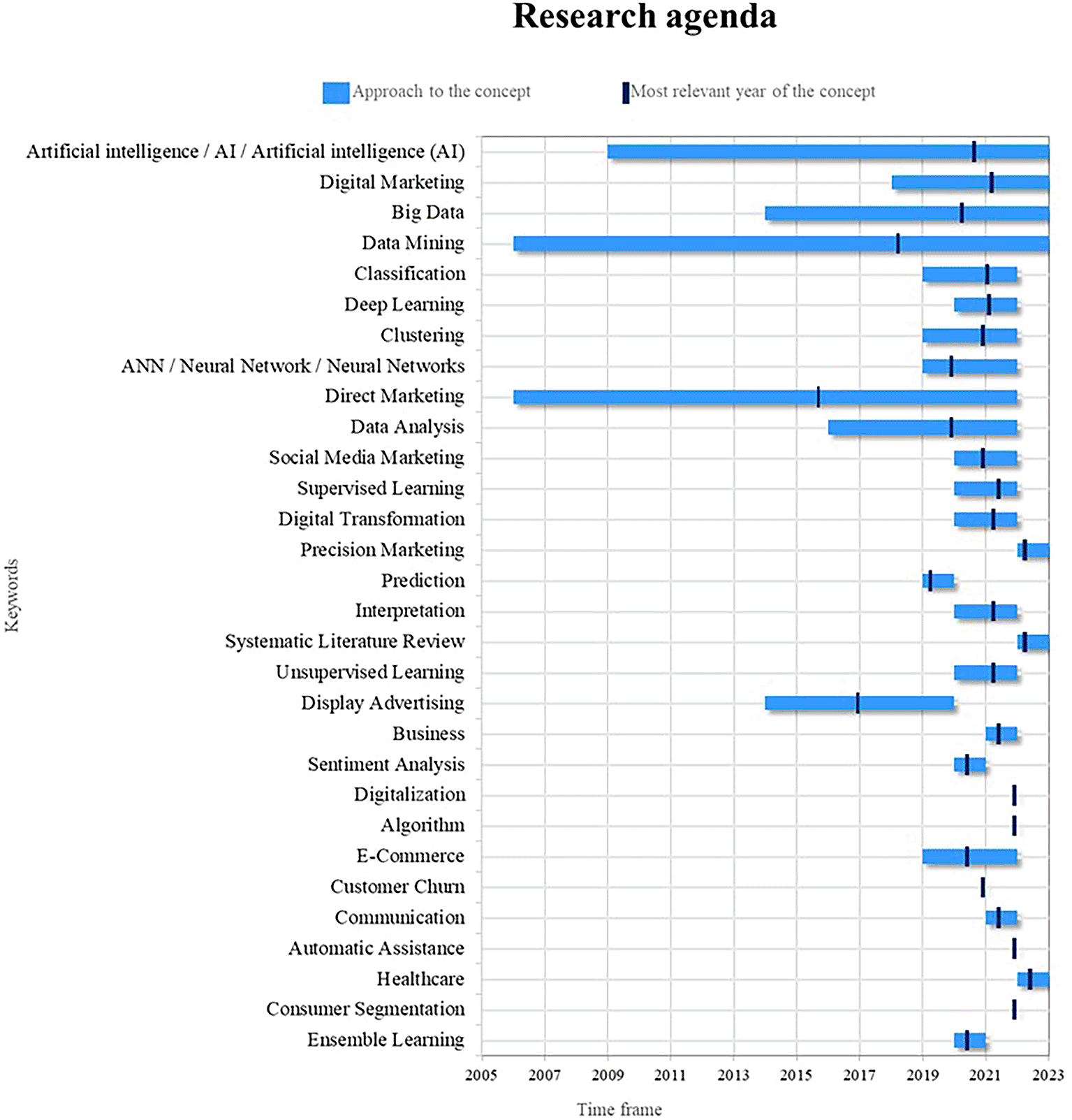 Research agenda

Approach to the concept
Most relevant year of the concept

Keywords

Artificial intelligence / AI / Artificial intelligence (AI)
Digital Marketing
Big Data
Data Mining
Classification
Deep Learning
Clustering
ANN / Neural Network / Neural Networks
Direct Marketing
Data Analysis
Social Media Marketing
Supervised Learning
Digital Transformation
Precision Marketing
Prediction
Interpretation
Systematic Literature Review
Unsupervised Learning
Display Advertising
Business
Sentiment Analysis
Digitalization
Algorithm
E-Commerce
Customer Churn
Communication
Automatic Assistance
Healthcare
Consumer Segmentation
Ensemble Learning

2005 2007 2009 2011 2013 2015 2017 2019 2021 2023

Time frame